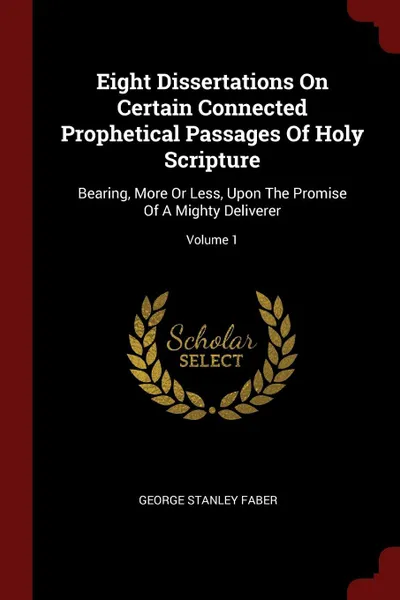 Eight Dissertations On Certain Connected Prophetical Passages Of Holy Scripture

Bearing, More Or Less, Upon The Promise Of A Mighty Deliverer

Volume 1

Scholar SELECT

GEORGE STANLEY FABER